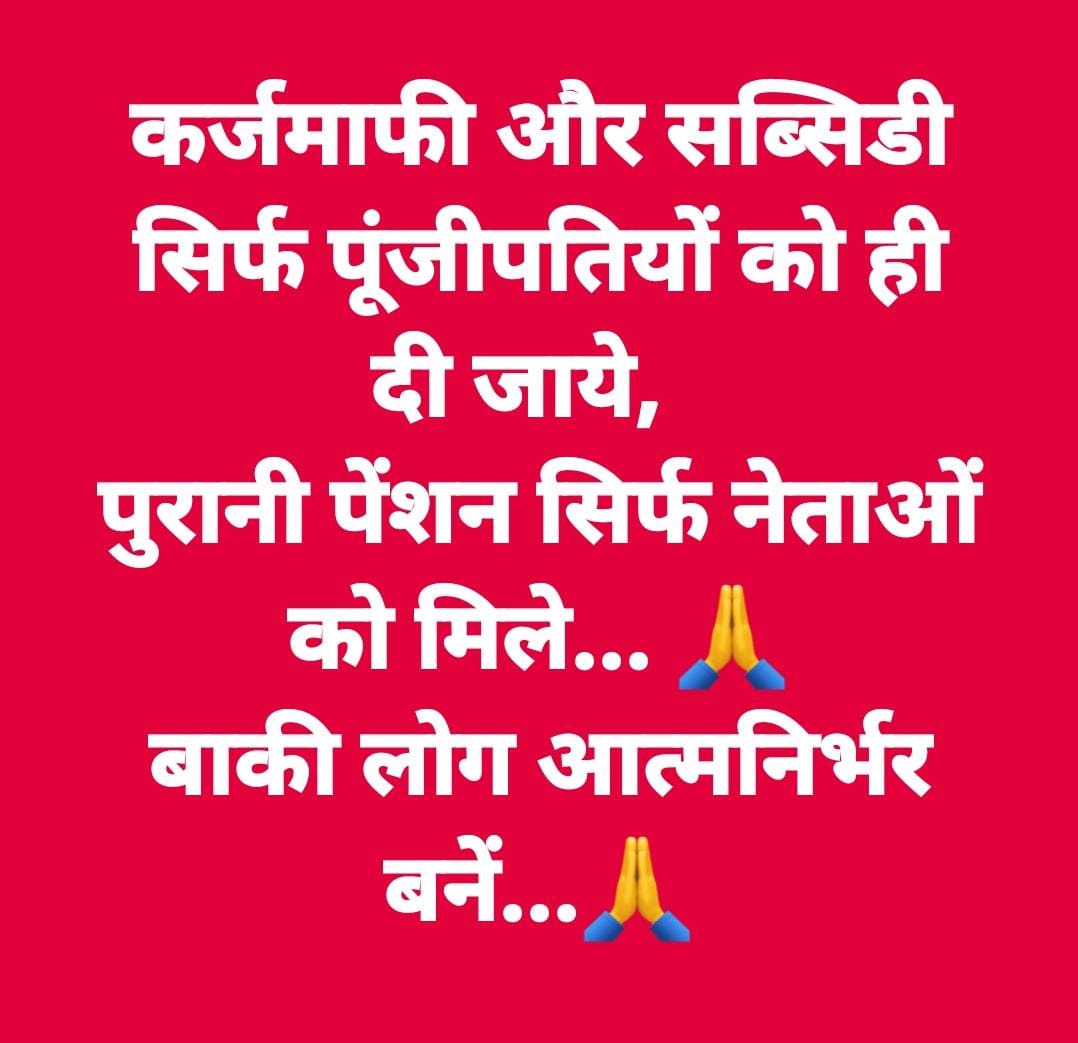 कर्जमाफी और सब्सिडी सिर्फ पूंजीपतियों को ही दी जाये,
पुरानी पेंशन सिर्फ नेताओं को मिले... 🙏
बाकी लोग आत्मनिर्भर बनें...🙏